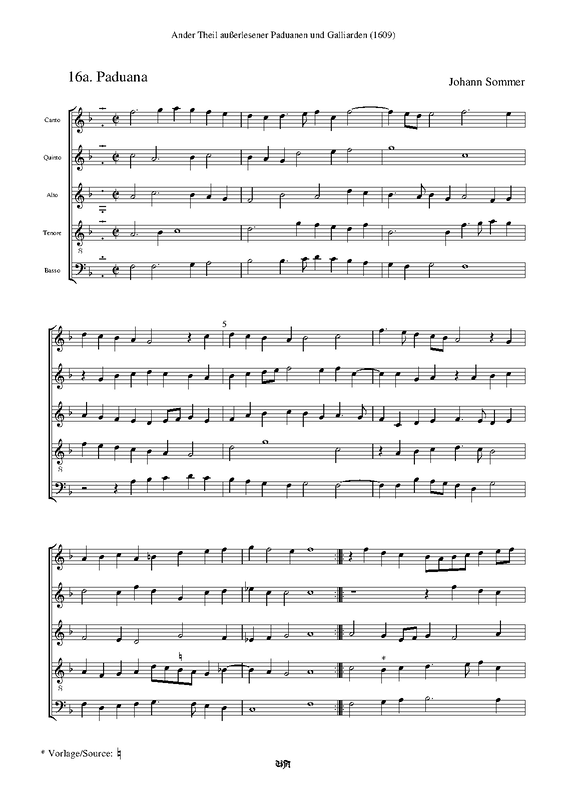 Ander Theil außerlesener Paduanen und Galliarden (1609)

16a. Paduana

Johann Sommer

Canto

Quinto

Alto

Tenore

Basso

5

* Vorlage/Source: ♮